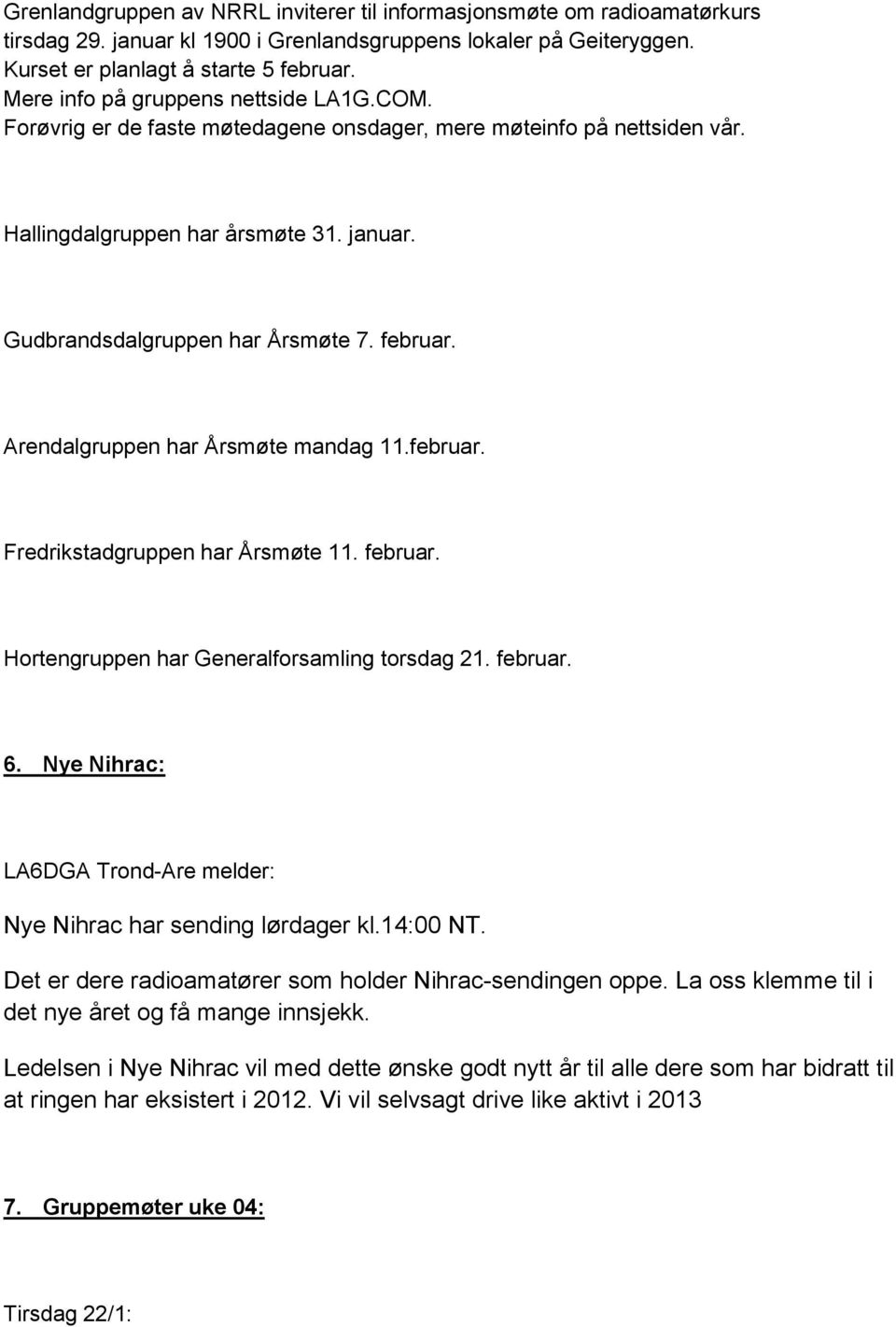 Grenlandgruppen av NRRL inviterer til informasjonsmøte om radioamatørkurs tirsdag 29. januar kl 1900 i Grenlandsgruppens lokaler på Geiteryggen.
Kurset er planlagt å starte 5 februar.
Mere info på gruppens nettside LA1G.COM.
Forøvrig er de faste møtedagene onsdager, mere møteinfo på nettsiden vår.

Hallingdalgruppen har årsmøte 31. januar.

Gudbrandsdalgruppen har Årsmøte 7. februar.

Arendalgruppen har Årsmøte mandag 11.februar.

Fredrikstadgruppen har Årsmøte 11. februar.

Hortengruppen har Generalforsamling torsdag 21. februar.

6. Nye Nihrac:

LA6DGA Trond-Are melder:

Nye Nihrac har sending lørdager kl.14:00 NT.

Det er dere radioamatører som holder Nihrac-sendingen oppe. La oss klemme til i det nye året og få mange innsjekk.

Ledelsen i Nye Nihrac vil med dette ønske godt nytt år til alle dere som har bidratt til at ringen har eksistert i 2012. Vi vil selvsagt drive like aktivt i 2013

7. Gruppemøter uke 04:

Tirsdag 22/1: